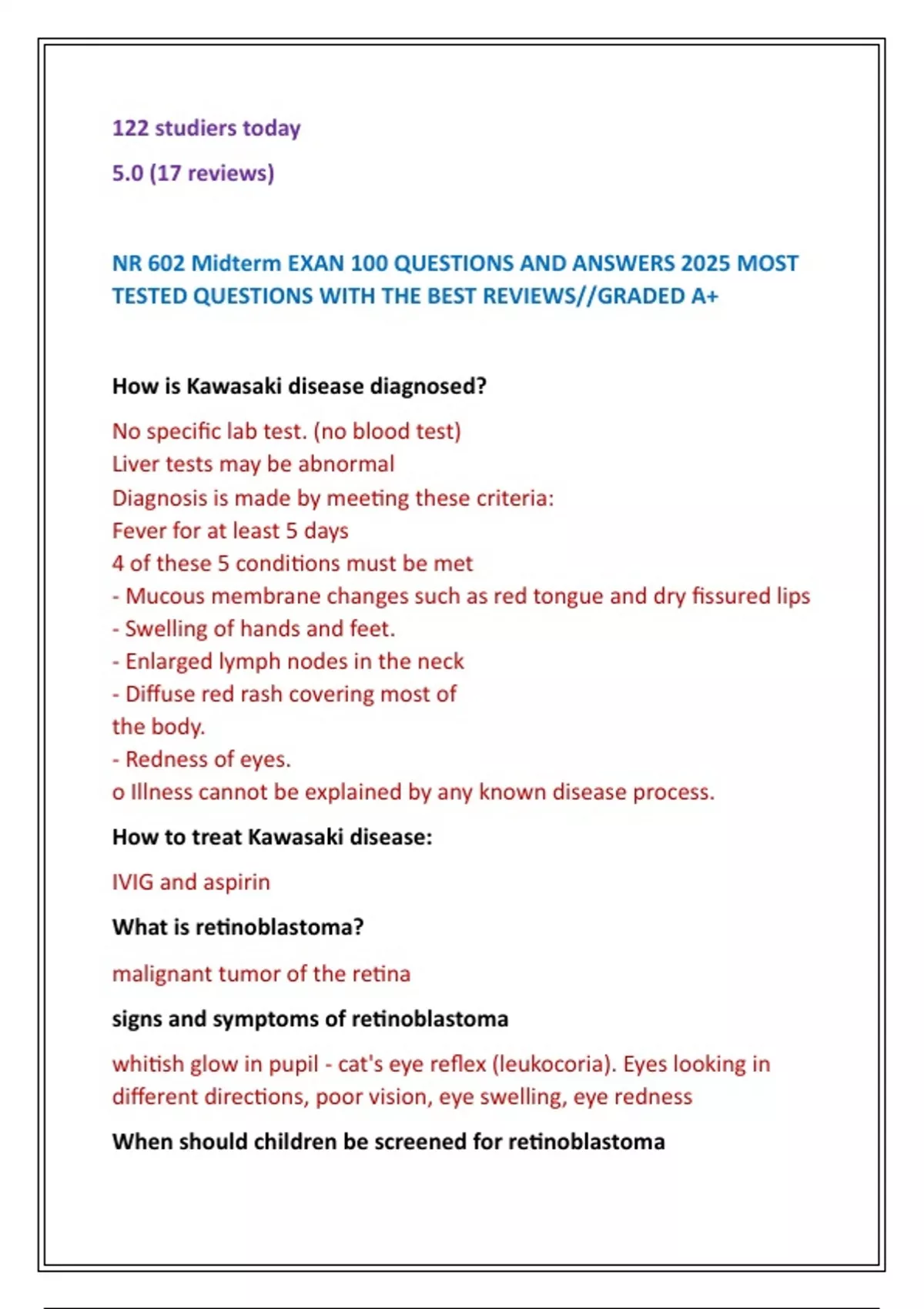 122 studiers today

5.0 (17 reviews)

NR 602 Midterm EXAN 100 QUESTIONS AND ANSWERS 2025 MOST TESTED QUESTIONS WITH THE BEST REVIEWS//GRADED A+

How is Kawasaki disease diagnosed?

No specific lab test. (no blood test)
Liver tests may be abnormal
Diagnosis is made by meeting these criteria:
Fever for at least 5 days
4 of these 5 conditions must be met
- Mucous membrane changes such as red tongue and dry fissured lips
- Swelling of hands and feet.
- Enlarged lymph nodes in the neck
- Diffuse red rash covering most of the body.
- Redness of eyes.
o Illness cannot be explained by any known disease process.

How to treat Kawasaki disease:

IVIG and aspirin

What is retinoblastoma?

malignant tumor of the retina

signs and symptoms of retinoblastoma

whitish glow in pupil - cat's eye reflex (leukocoria). Eyes looking in different directions, poor vision, eye swelling, eye redness

When should children be screened for retinoblastoma